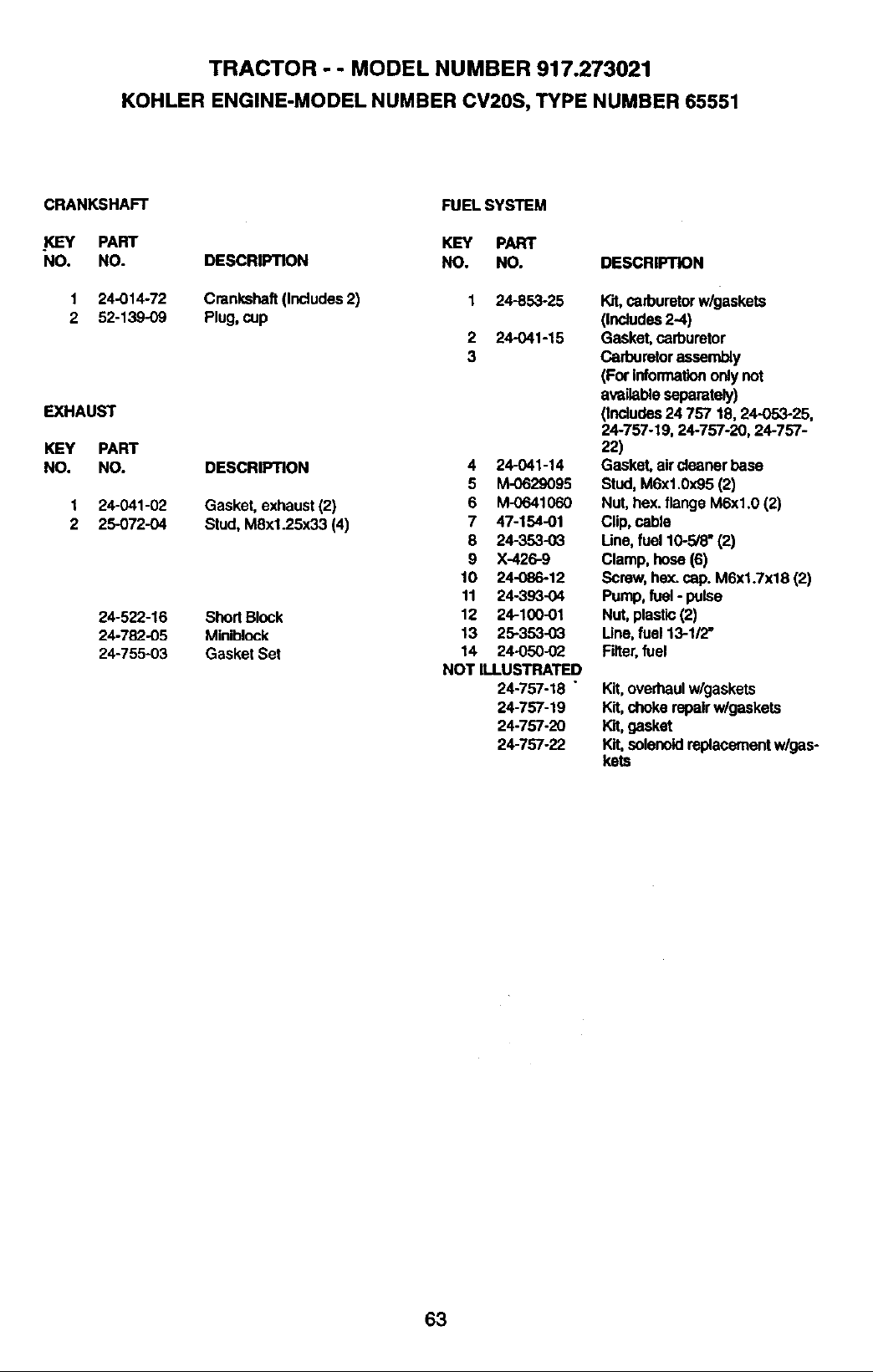 TRACTOR - - MODEL NUMBER 917.273021
KOHLER ENGINE-MODEL NUMBER CV20S, TYPE NUMBER 65551

CRANKSHAFT

| KEY NO. | PART NO. | DESCRIPTION |
|---|---|---|
| 1 | 24-014-72 | Crankshaft (Includes 2) |
| 2 | 52-139-09 | Plug, cup |

EXHAUST

| KEY NO. | PART NO. | DESCRIPTION |
|---|---|---|
| 1 | 24-041-02 | Gasket, exhaust (2) |
| 2 | 25-072-04 | Stud, M8x1.25x33 (4) |
|  | 24-522-16 | Short Block |
|  | 24-782-05 | Miniblock |
|  | 24-755-03 | Gasket Set |

FUEL SYSTEM

| KEY NO. | PART NO. | DESCRIPTION |
|---|---|---|
| 1 | 24-853-25 | Kit, carburetor w/gaskets (Includes 2-4) |
| 2 | 24-041-15 | Gasket, carburetor |
| 3 |  | Carburetor assembly (For information only not available separately) (Includes 24 757 18, 24-053-25, 24-757-19, 24-757-20, 24-757-22) |
| 4 | 24-041-14 | Gasket, air cleaner base |
| 5 | M-0629095 | Stud, M6x1.0x95 (2) |
| 6 | M-0641060 | Nut, hex. flange M6x1.0 (2) |
| 7 | 47-154-01 | Clip, cable |
| 8 | 24-353-03 | Line, fuel 10-5/8" (2) |
| 9 | X-426-9 | Clamp, hose (6) |
| 10 | 24-086-12 | Screw, hex. cap. M6x1.7x18 (2) |
| 11 | 24-393-04 | Pump, fuel - pulse |
| 12 | 24-100-01 | Nut, plastic (2) |
| 13 | 25-353-03 | Line, fuel 13-1/2" |
| 14 | 24-050-02 | Filter, fuel |
| NOT ILLUSTRATED |  |  |
|  | 24-757-18 | Kit, overhaul w/gaskets |
|  | 24-757-19 | Kit, choke repair w/gaskets |
|  | 24-757-20 | Kit, gasket |
|  | 24-757-22 | Kit, solenoid replacement w/gaskets |

63